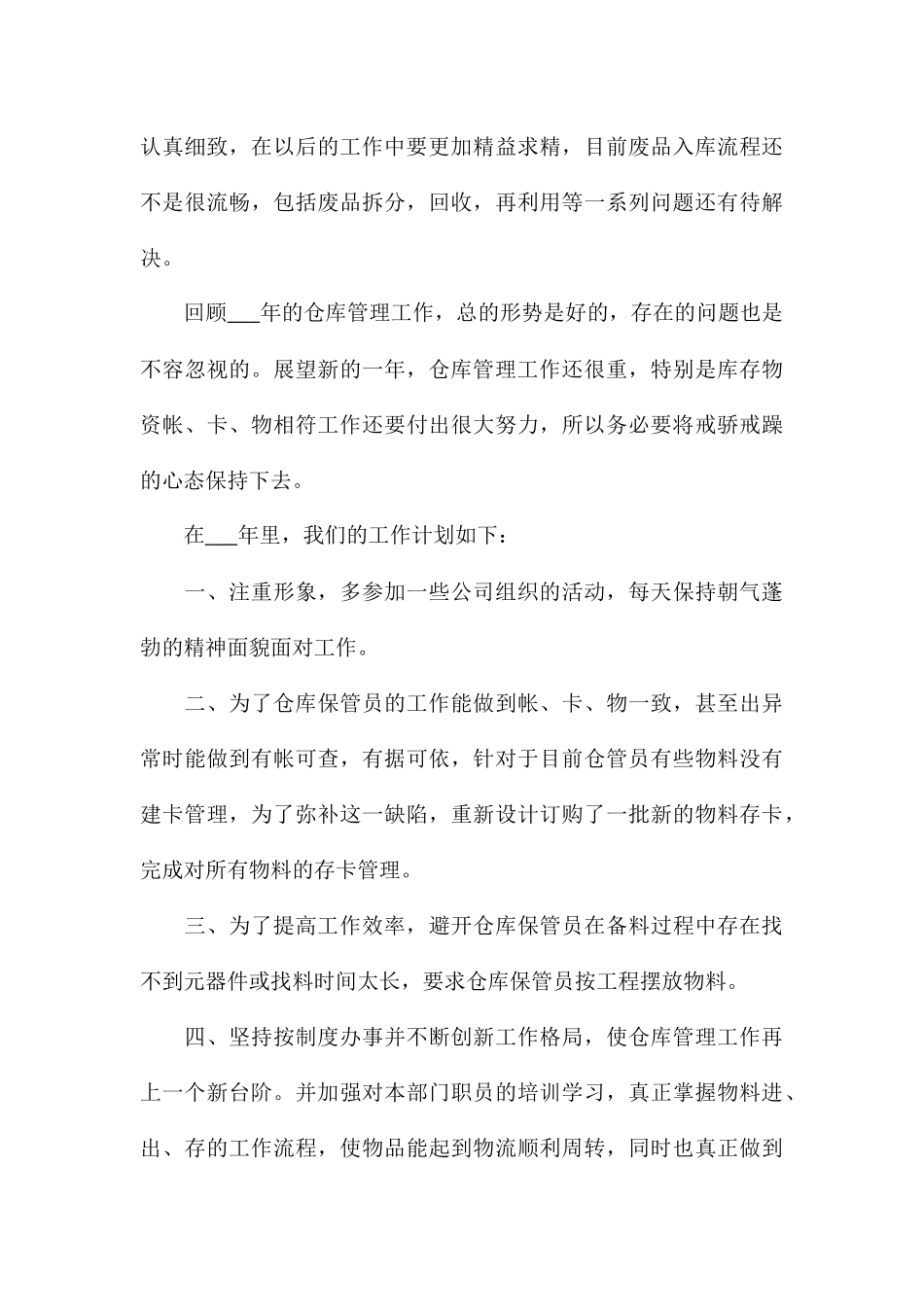 认真细致，在以后的工作中要更加精益求精，目前废品入库流程还不是很流畅，包括废品拆分，回收，再利用等一系列问题还有待解决。

回顾___年的仓库管理工作，总的形势是好的，存在的问题也是不容忽视的。展望新的一年，仓库管理工作还很重，特别是库存物资帐、卡、物相符工作还要付出很大努力，所以务必要将戒骄戒躁的心态保持下去。

在___年里，我们的工作计划如下：

一、注重形象，多参加一些公司组织的活动，每天保持朝气蓬勃的精神面貌面对工作。

二、为了仓库保管员的工作能做到帐、卡、物一致，甚至出异常时能做到有帐可查，有据可依，针对于目前仓管员有些物料没有建卡管理，为了弥补这一缺陷，重新设计订购了一批新的物料存卡，完成对所有物料的存卡管理。

三、为了提高工作效率，避开仓库保管员在备料过程中存在找不到元器件或找料时间太长，要求仓库保管员按工程摆放物料。

四、坚持按制度办事并不断创新工作格局，使仓库管理工作再上一个新台阶。并加强对本部门职员的培训学习，真正掌握物料进、出、存的工作流程，使物品能起到物流顺利周转，同时也真正做到